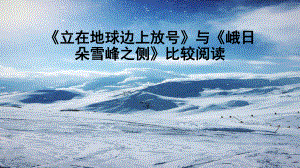 《立在地球边上放号》与《峨日朵雪峰之侧》比较阅读